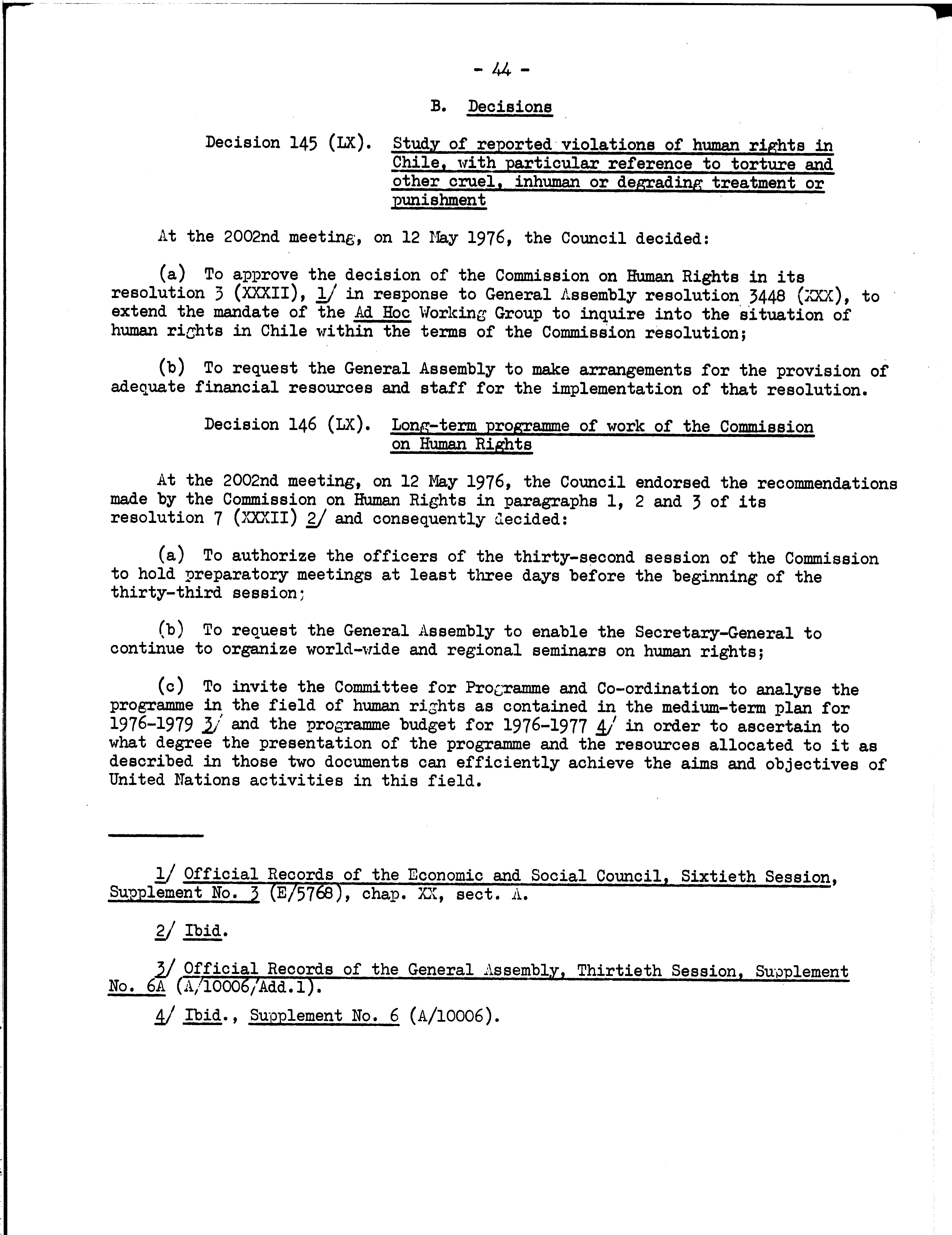 - 44 -

B. Decisions

Decision 145 (LX). Study of reported violations of human rights in Chile, with particular reference to torture and other cruel, inhuman or degrading treatment or punishment

At the 2002nd meeting, on 12 May 1976, the Council decided:

(a) To approve the decision of the Commission on Human Rights in its resolution 3 (XXXII), 1/ in response to General Assembly resolution 3448 (XXX), to extend the mandate of the Ad Hoc Working Group to inquire into the situation of human rights in Chile within the terms of the Commission resolution;

(b) To request the General Assembly to make arrangements for the provision of adequate financial resources and staff for the implementation of that resolution.

Decision 146 (LX). Long-term programme of work of the Commission on Human Rights

At the 2002nd meeting, on 12 May 1976, the Council endorsed the recommendations made by the Commission on Human Rights in paragraphs 1, 2 and 3 of its resolution 7 (XXXII) 2/ and consequently decided:

(a) To authorize the officers of the thirty-second session of the Commission to hold preparatory meetings at least three days before the beginning of the thirty-third session;

(b) To request the General Assembly to enable the Secretary-General to continue to organize world-wide and regional seminars on human rights;

(c) To invite the Committee for Programme and Co-ordination to analyse the programme in the field of human rights as contained in the medium-term plan for 1976-1979 3/ and the programme budget for 1976-1977 4/ in order to ascertain to what degree the presentation of the programme and the resources allocated to it as described in those two documents can efficiently achieve the aims and objectives of United Nations activities in this field.

1/ Official Records of the Economic and Social Council, Sixtieth Session, Supplement No. 3 (E/5768), chap. XX, sect. A.

2/ Ibid.

3/ Official Records of the General Assembly, Thirtieth Session, Supplement No. 6A (A/10006/Add.1).

4/ Ibid., Supplement No. 6 (A/10006).